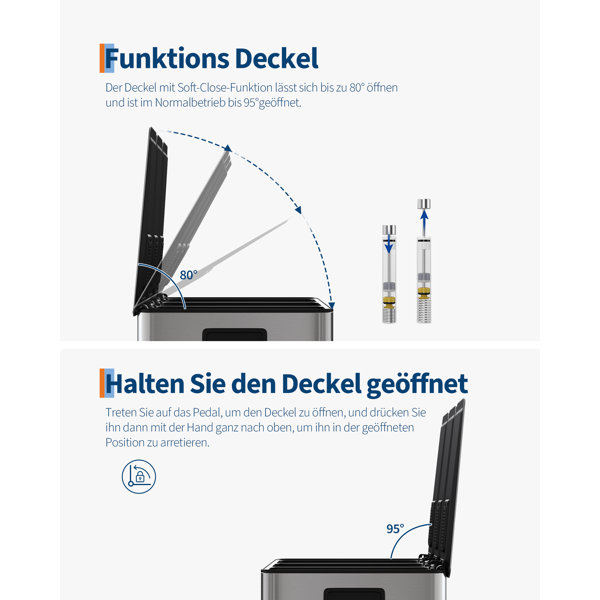 Funktions Deckel

Der Deckel mit Soft-Close-Funktion lässt sich bis zu 80° öffnen und ist im Normalbetrieb bis 95°geöffnet.

80°

Halten Sie den Deckel geöffnet

Treten Sie auf das Pedal, um den Deckel zu öffnen, und drücken Sie ihn dann mit der Hand ganz nach oben, um ihn in der geöffneten Position zu arretieren.

95°